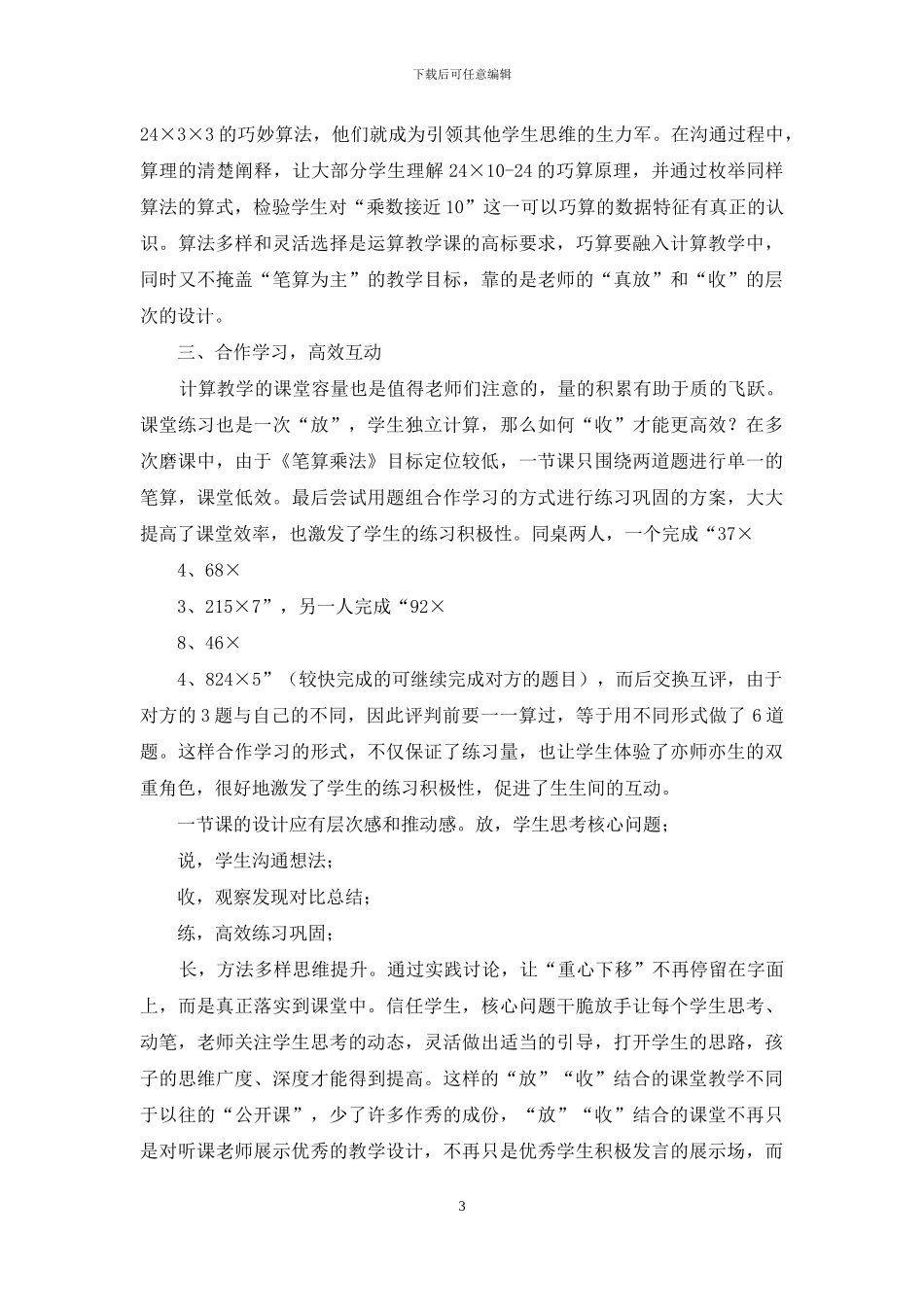 下载后可任意编辑

24×3×3 的巧妙算法，他们就成为引领其他学生思维的生力军。在沟通过程中，算理的清楚阐释，让大部分学生理解 24×10-24 的巧算原理，并通过枚举同样算法的算式，检验学生对“乘数接近 10”这一可以巧算的数据特征有真正的认识。算法多样和灵活选择是运算教学课的高标要求，巧算要融入计算教学中，同时又不掩盖“笔算为主”的教学目标，靠的是老师的“真放”和“收”的层次的设计。

三、合作学习，高效互动

计算教学的课堂容量也是值得老师们注意的，量的积累有助于质的飞跃。课堂练习也是一次“放”，学生独立计算，那么如何“收”才能更高效？在多次磨课中，由于《笔算乘法》目标定位较低，一节课只围绕两道题进行单一的笔算，课堂低效。最后尝试用题组合作学习的方式进行练习巩固的方案，大大提高了课堂效率，也激发了学生的练习积极性。同桌两人，一个完成“37×

4、68×

3、215×7”，另一人完成“92×

8、46×

4、824×5”（较快完成的可继续完成对方的题目），而后交换互评，由于对方的 3 题与自己的不同，因此评判前要一一算过，等于用不同形式做了 6 道题。这样合作学习的形式，不仅保证了练习量，也让学生体验了亦师亦生的双重角色，很好地激发了学生的练习积极性，促进了生生间的互动。

一节课的设计应有层次感和推动感。放，学生思考核心问题；

说，学生沟通想法；

收，观察发现对比总结；

练，高效练习巩固；

长，方法多样思维提升。通过实践讨论，让“重心下移”不再停留在字面上，而是真正落实到课堂中。信任学生，核心问题干脆放手让每个学生思考、动笔，老师关注学生思考的动态，灵活做出适当的引导，打开学生的思路，孩子的思维广度、深度才能得到提高。这样的“放”“收”结合的课堂教学不同于以往的“公开课”，少了许多作秀的成份，“放”“收”结合的课堂不再只是对听课老师展示优秀的教学设计，不再只是优秀学生积极发言的展示场，而

3